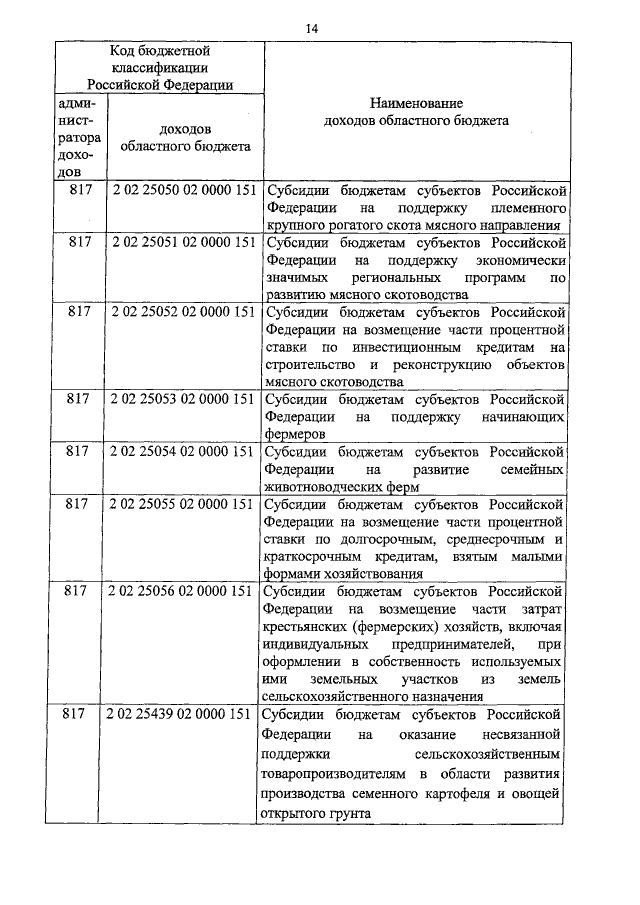 14

| Код бюджетной классификации Российской Федерации | | Наименование доходов областного бюджета |
|---|---|---|
| администратора доходов | доходов областного бюджета | |
| 817 | 2 02 25050 02 0000 151 | Субсидии бюджетам субъектов Российской Федерации на поддержку племенного крупного рогатого скота мясного направления |
| 817 | 2 02 25051 02 0000 151 | Субсидии бюджетам субъектов Российской Федерации на поддержку экономически значимых региональных программ по развитию мясного скотоводства |
| 817 | 2 02 25052 02 0000 151 | Субсидии бюджетам субъектов Российской Федерации на возмещение части процентной ставки по инвестиционным кредитам на строительство и реконструкцию объектов мясного скотоводства |
| 817 | 2 02 25053 02 0000 151 | Субсидии бюджетам субъектов Российской Федерации на поддержку начинающих фермеров |
| 817 | 2 02 25054 02 0000 151 | Субсидии бюджетам субъектов Российской Федерации на развитие семейных животноводческих ферм |
| 817 | 2 02 25055 02 0000 151 | Субсидии бюджетам субъектов Российской Федерации на возмещение части процентной ставки по долгосрочным, среднесрочным и краткосрочным кредитам, взятым малыми формами хозяйствования |
| 817 | 2 02 25056 02 0000 151 | Субсидии бюджетам субъектов Российской Федерации на возмещение части затрат крестьянских (фермерских) хозяйств, включая индивидуальных предпринимателей, при оформлении в собственность используемых ими земельных участков из земель сельскохозяйственного назначения |
| 817 | 2 02 25439 02 0000 151 | Субсидии бюджетам субъектов Российской Федерации на оказание несвязанной поддержки сельскохозяйственным товаропроизводителям в области развития производства семенного картофеля и овощей открытого грунта |